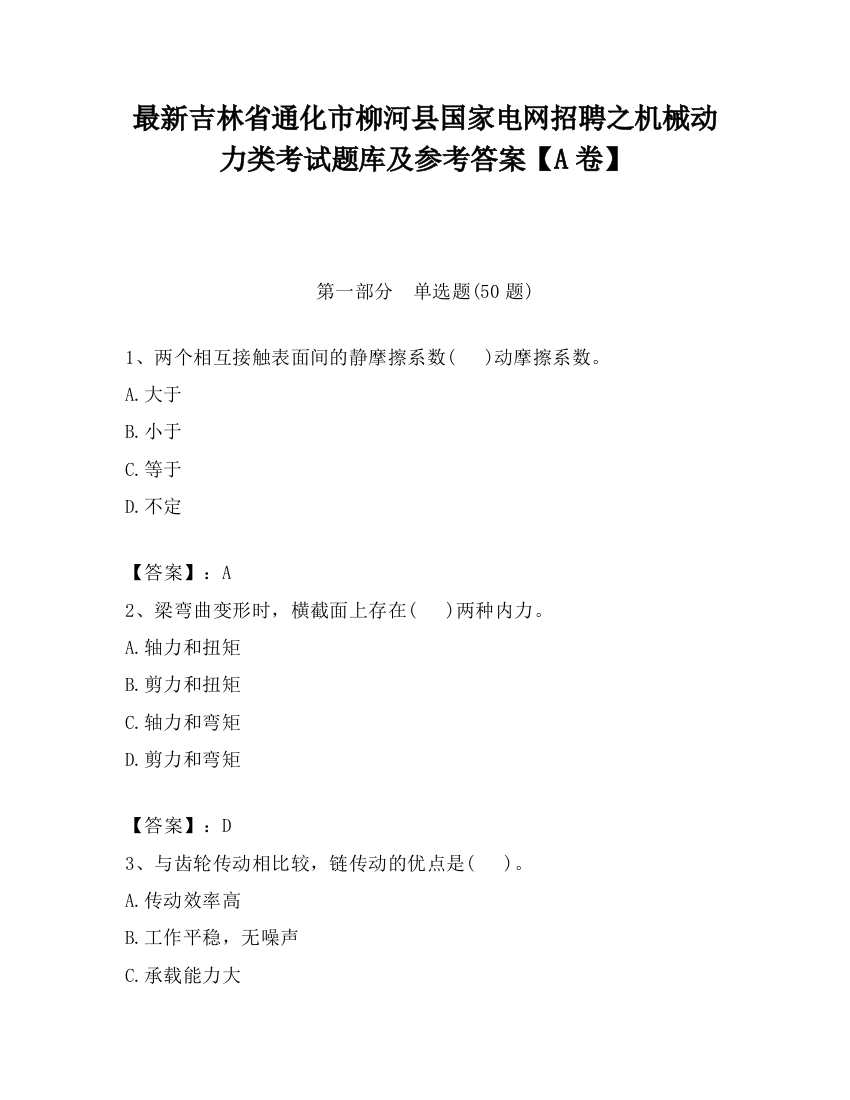 最新吉林省通化市柳河县国家电网招聘之机械动力类考试题库及参考答案【A卷】

第一部分　单选题(50题)

1、两个相互接触表面间的静摩擦系数(　　)动摩擦系数。

A.大于

B.小于

C.等于

D.不定

【答案】：A

2、梁弯曲变形时，横截面上存在(　　)两种内力。

A.轴力和扭矩

B.剪力和扭矩

C.轴力和弯矩

D.剪力和弯矩

【答案】：D

3、与齿轮传动相比较，链传动的优点是(　　)。

A.传动效率高

B.工作平稳，无噪声

C.承载能力大